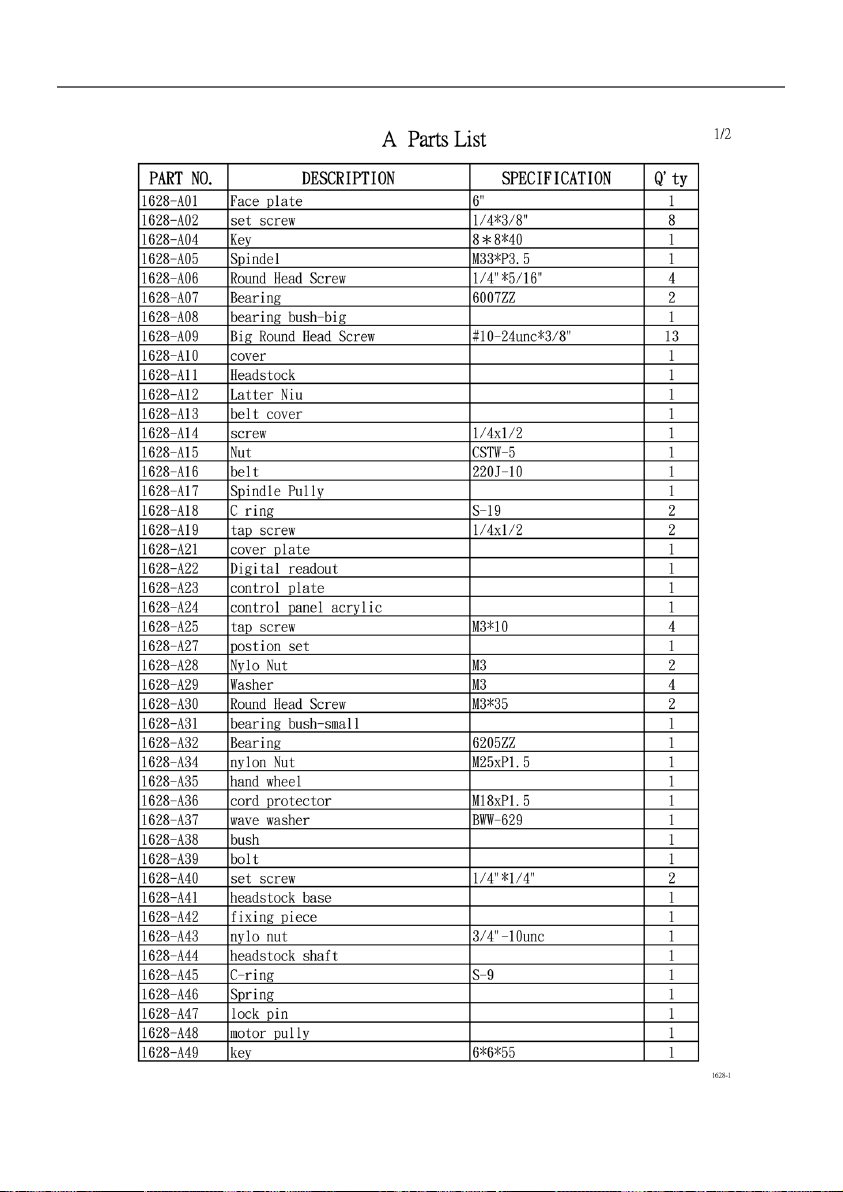 A Parts List

1/2

| PART NO. | DESCRIPTION | SPECIFICATION | Q'ty |
|---|---|---|---|
| 1628-A01 | Face plate | 6" | 1 |
| 1628-A02 | set screw | 1/4*3/8" | 8 |
| 1628-A04 | Key | 8＊8*40 | 1 |
| 1628-A05 | Spindel | M33*P3.5 | 1 |
| 1628-A06 | Round Head Screw | 1/4"*5/16" | 4 |
| 1628-A07 | Bearing | 6007ZZ | 2 |
| 1628-A08 | bearing bush-big | | 1 |
| 1628-A09 | Big Round Head Screw | #10-24unc*3/8" | 13 |
| 1628-A10 | cover | | 1 |
| 1628-A11 | Headstock | | 1 |
| 1628-A12 | Latter Niu | | 1 |
| 1628-A13 | belt cover | | 1 |
| 1628-A14 | screw | 1/4x1/2 | 1 |
| 1628-A15 | Nut | CSTW-5 | 1 |
| 1628-A16 | belt | 220J-10 | 1 |
| 1628-A17 | Spindle Pully | | 1 |
| 1628-A18 | C ring | S-19 | 2 |
| 1628-A19 | tap screw | 1/4x1/2 | 2 |
| 1628-A21 | cover plate | | 1 |
| 1628-A22 | Digital readout | | 1 |
| 1628-A23 | control plate | | 1 |
| 1628-A24 | control panel acrylic | | 1 |
| 1628-A25 | tap screw | M3*10 | 4 |
| 1628-A27 | postion set | | 1 |
| 1628-A28 | Nylo Nut | M3 | 2 |
| 1628-A29 | Washer | M3 | 4 |
| 1628-A30 | Round Head Screw | M3*35 | 2 |
| 1628-A31 | bearing bush-small | | 1 |
| 1628-A32 | Bearing | 6205ZZ | 1 |
| 1628-A34 | nylon Nut | M25xP1.5 | 1 |
| 1628-A35 | hand wheel | | 1 |
| 1628-A36 | cord protector | M18xP1.5 | 1 |
| 1628-A37 | wave washer | BWW-629 | 1 |
| 1628-A38 | bush | | 1 |
| 1628-A39 | bolt | | 1 |
| 1628-A40 | set screw | 1/4"*1/4" | 2 |
| 1628-A41 | headstock base | | 1 |
| 1628-A42 | fixing piece | | 1 |
| 1628-A43 | nylo nut | 3/4"-10unc | 1 |
| 1628-A44 | headstock shaft | | 1 |
| 1628-A45 | C-ring | S-9 | 1 |
| 1628-A46 | Spring | | 1 |
| 1628-A47 | lock pin | | 1 |
| 1628-A48 | motor pully | | 1 |
| 1628-A49 | key | 6*6*55 | 1 |

1628-1